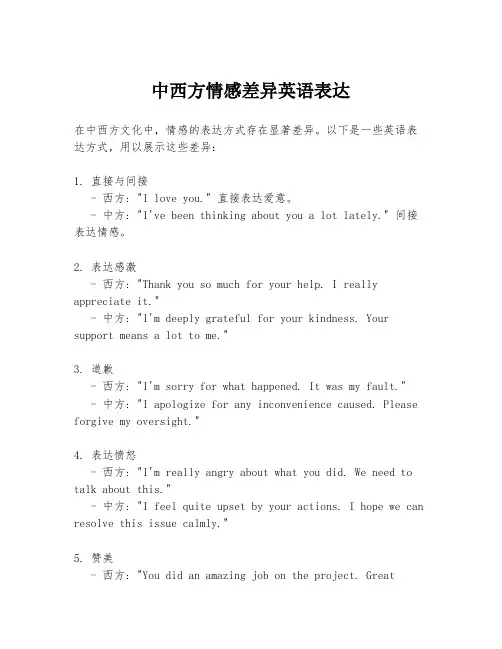 中西方情感差异英语表达

在中西方文化中，情感的表达方式存在显著差异。以下是一些英语表达方式，用以展示这些差异：

1. 直接与间接
- 西方："I love you." 直接表达爱意。
- 中方："I've been thinking about you a lot lately." 间接表达情感。

2. 表达感激
- 西方："Thank you so much for your help. I really appreciate it."
- 中方："I'm deeply grateful for your kindness. Your support means a lot to me."

3. 道歉
- 西方："I'm sorry for what happened. It was my fault."
- 中方："I apologize for any inconvenience caused. Please forgive my oversight."

4. 表达愤怒
- 西方："I'm really angry about what you did. We need to talk about this."
- 中方："I feel quite upset by your actions. I hope we can resolve this issue calmly."

5. 赞美
- 西方："You did an amazing job on the project. Great